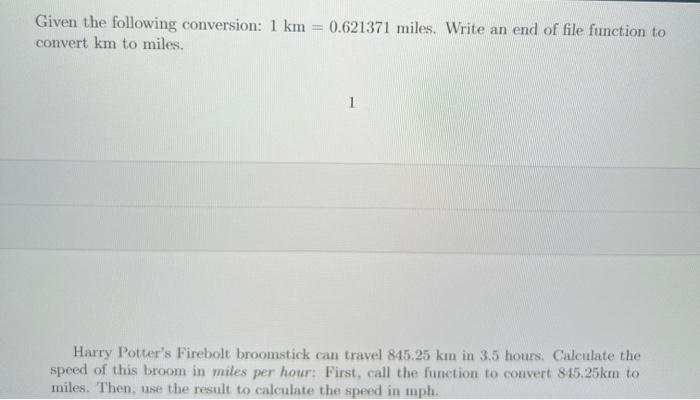 Given the following conversion: 1 km = 0.621371 miles. Write an end of file function to convert km to miles.

1

Harry Potter's Firebolt broomstick can travel 845.25 km in 3.5 hours. Calculate the speed of this broom in miles per hour: First, call the function to convert 845.25km to miles. Then, use the result to calculate the speed in mph.